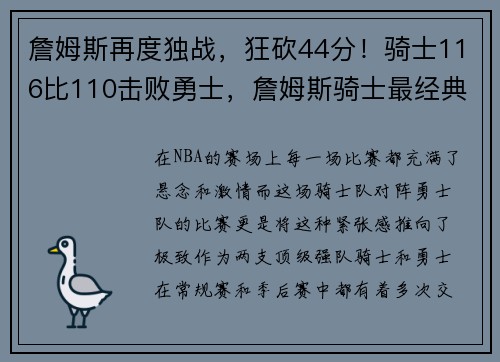 詹姆斯再度独战，狂砍44分！骑士116比110击败勇士，詹姆斯骑士最经典

在NBA的赛场上每一场比赛都充满了悬念和激情而这场骑士队对阵勇士队的比赛更是将这种紧张感推向了极致作为两支顶级强队骑士和勇士在常规赛和季后赛中都有着多次交